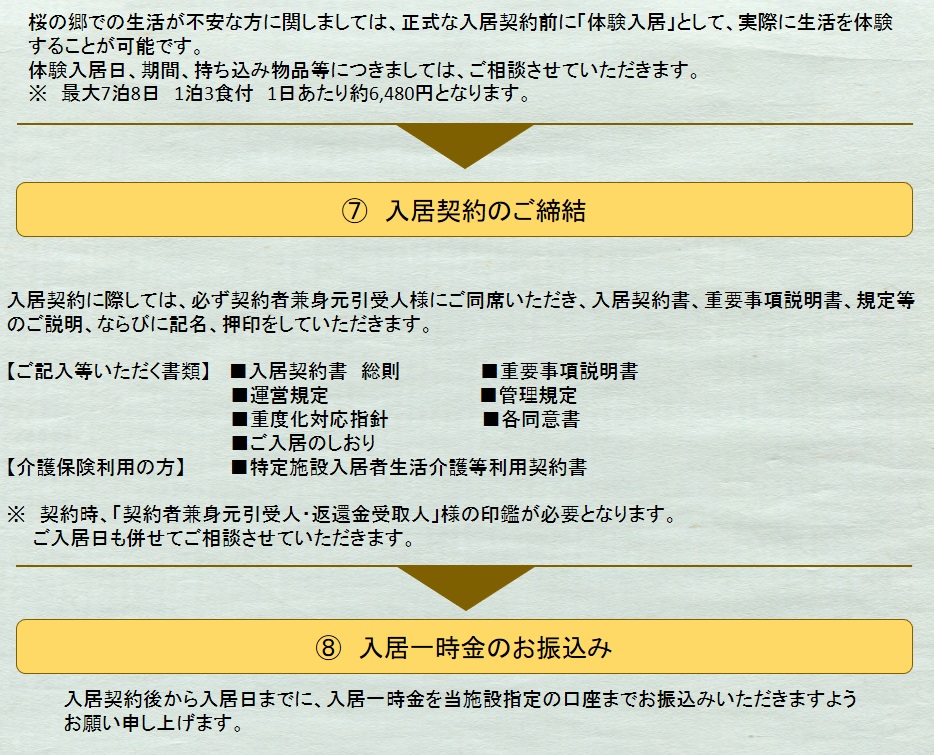 桜の郷での生活が不安な方に関しましては、正式な入居契約前に「体験入居」として、実際に生活を体験することが可能です。
体験入居日、期間、持ち込み物品等につきましては、ご相談させていただきます。
※　最大7泊8日　1泊3食付　1日あたり約6,480円となります。

⑦　入居契約のご締結

入居契約に際しては、必ず契約者兼身元引受人様にご同席いただき、入居契約書、重要事項説明書、規定等のご説明、ならびに記名、押印をしていただきます。

【ご記入等いただく書類】　■入居契約書　総則　■重要事項説明書
■運営規定　■管理規定
■重度化対応指針　■各同意書
■ご入居のしおり
【介護保険利用の方】　■特定施設入居者生活介護等利用契約書

※　契約時、「契約者兼身元引受人・返還金受取人」様の印鑑が必要となります。
ご入居日も併せてご相談させていただきます。

⑧　入居一時金のお振込み

入居契約後から入居日までに、入居一時金を当施設指定の口座までお振込みいただきますようお願い申し上げます。